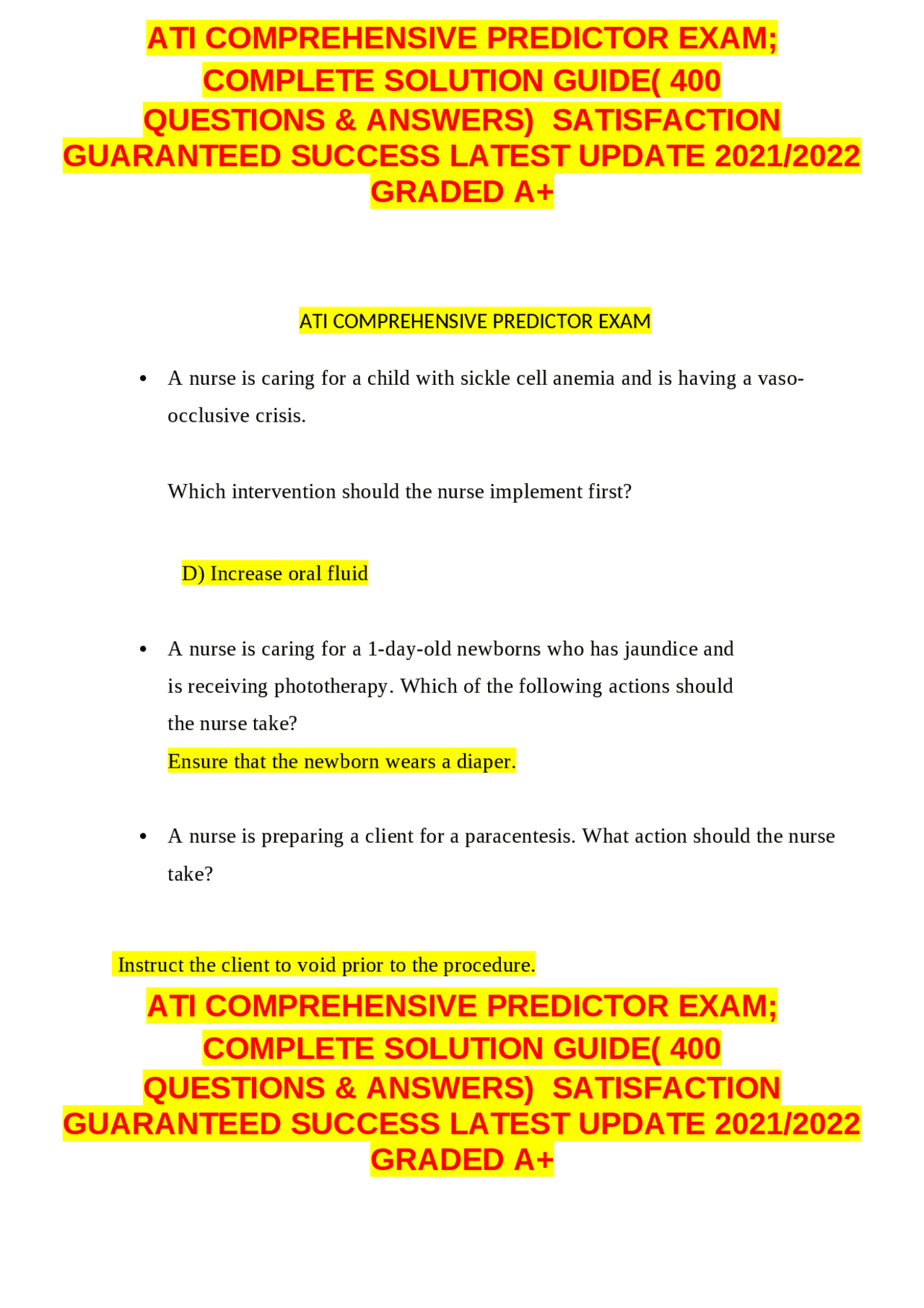 ATI COMPREHENSIVE PREDICTOR EXAM; COMPLETE SOLUTION GUIDE( 400 QUESTIONS & ANSWERS)  SATISFACTION GUARANTEED SUCCESS LATEST UPDATE 2021/2022 GRADED A+

ATI COMPREHENSIVE PREDICTOR EXAM

• A nurse is caring for a child with sickle cell anemia and is having a vaso-occlusive crisis.

Which intervention should the nurse implement first?

D) Increase oral fluid

• A nurse is caring for a 1-day-old newborns who has jaundice and is receiving phototherapy. Which of the following actions should the nurse take?
Ensure that the newborn wears a diaper.

• A nurse is preparing a client for a paracentesis. What action should the nurse take?

Instruct the client to void prior to the procedure.

ATI COMPREHENSIVE PREDICTOR EXAM; COMPLETE SOLUTION GUIDE( 400 QUESTIONS & ANSWERS)  SATISFACTION GUARANTEED SUCCESS LATEST UPDATE 2021/2022 GRADED A+